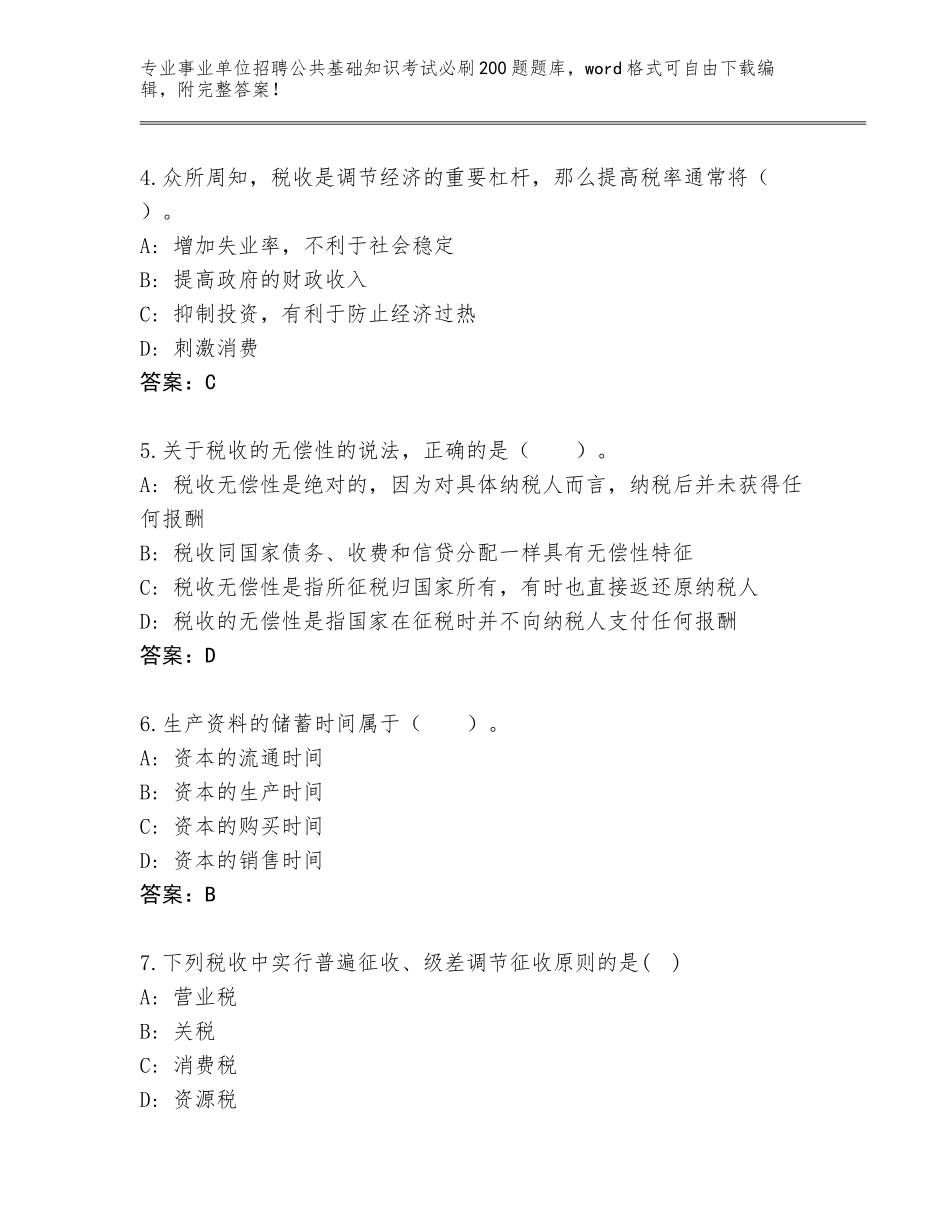 专业事业单位招聘公共基础知识考试必刷200题题库，word格式可自由下载编辑，附完整答案！

4.众所周知，税收是调节经济的重要杠杆，那么提高税率通常将（ ）。
A：增加失业率，不利于社会稳定
B：提高政府的财政收入
C：抑制投资，有利于防止经济过热
D：刺激消费
答案：C

5.关于税收的无偿性的说法，正确的是（ ）。
A：税收无偿性是绝对的，因为对具体纳税人而言，纳税后并未获得任何报酬
B：税收同国家债务、收费和信贷分配一样具有无偿性特征
C：税收无偿性是指所征税归国家所有，有时也直接返还原纳税人
D：税收的无偿性是指国家在征税时并不向纳税人支付任何报酬
答案：D

6.生产资料的储蓄时间属于（ ）。
A：资本的流通时间
B：资本的生产时间
C：资本的购买时间
D：资本的销售时间
答案：B

7.下列税收中实行普遍征收、级差调节征收原则的是( )
A：营业税
B：关税
C：消费税
D：资源税